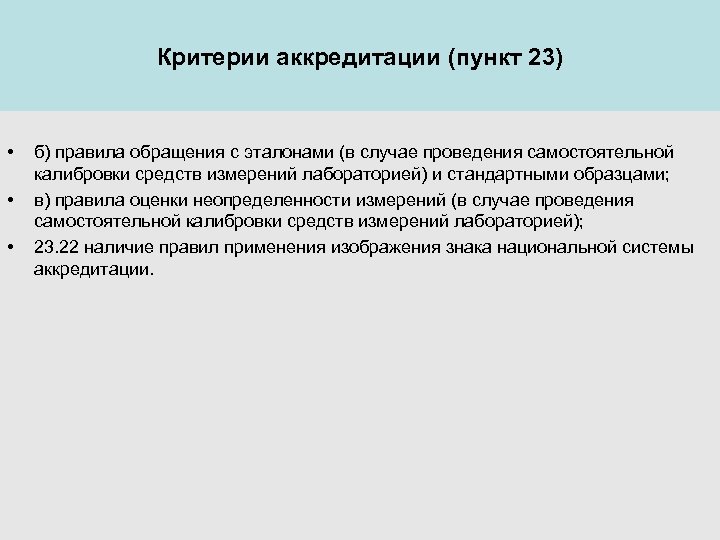 Критерии аккредитации (пункт 23)

• б) правила обращения с эталонами (в случае проведения самостоятельной калибровки средств измерений лабораторией) и стандартными образцами;
• в) правила оценки неопределенности измерений (в случае проведения самостоятельной калибровки средств измерений лабораторией);
• 23.22 наличие правил применения изображения знака национальной системы аккредитации.